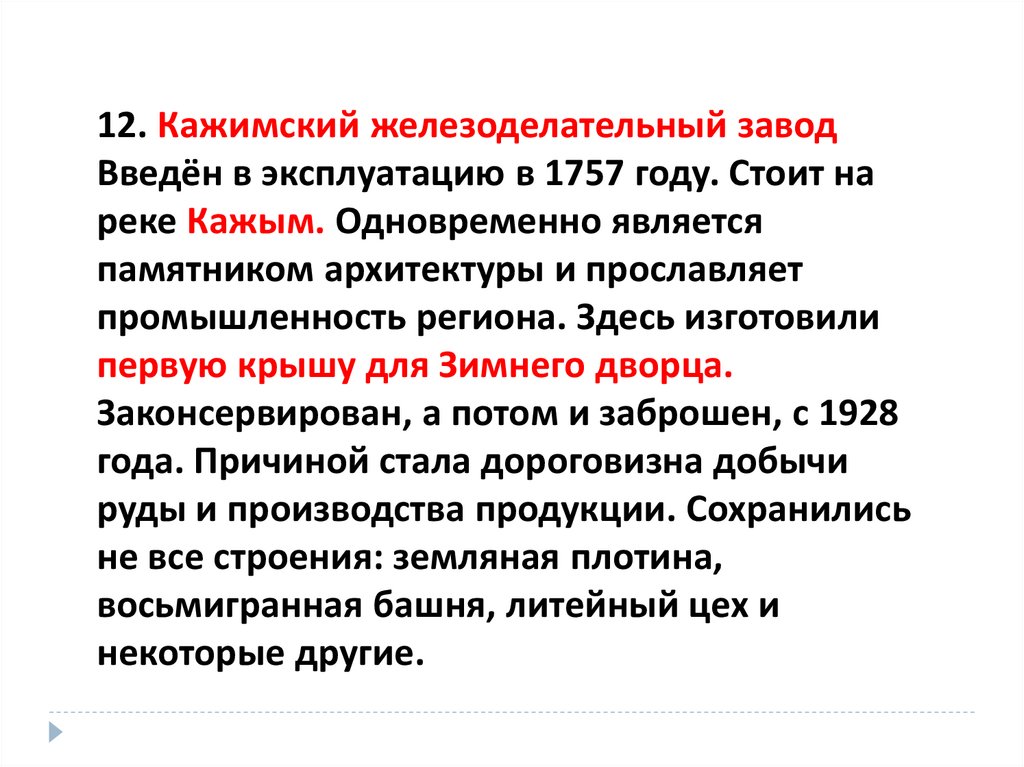 12. Кажимский железоделательный завод Введён в эксплуатацию в 1757 году. Стоит на реке Кажым. Одновременно является памятником архитектуры и прославляет промышленность региона. Здесь изготовили первую крышу для Зимнего дворца. Законсервирован, а потом и заброшен, с 1928 года. Причиной стала дороговизна добычи руды и производства продукции. Сохранились не все строения: земляная плотина, восьмигранная башня, литейный цех и некоторые другие.